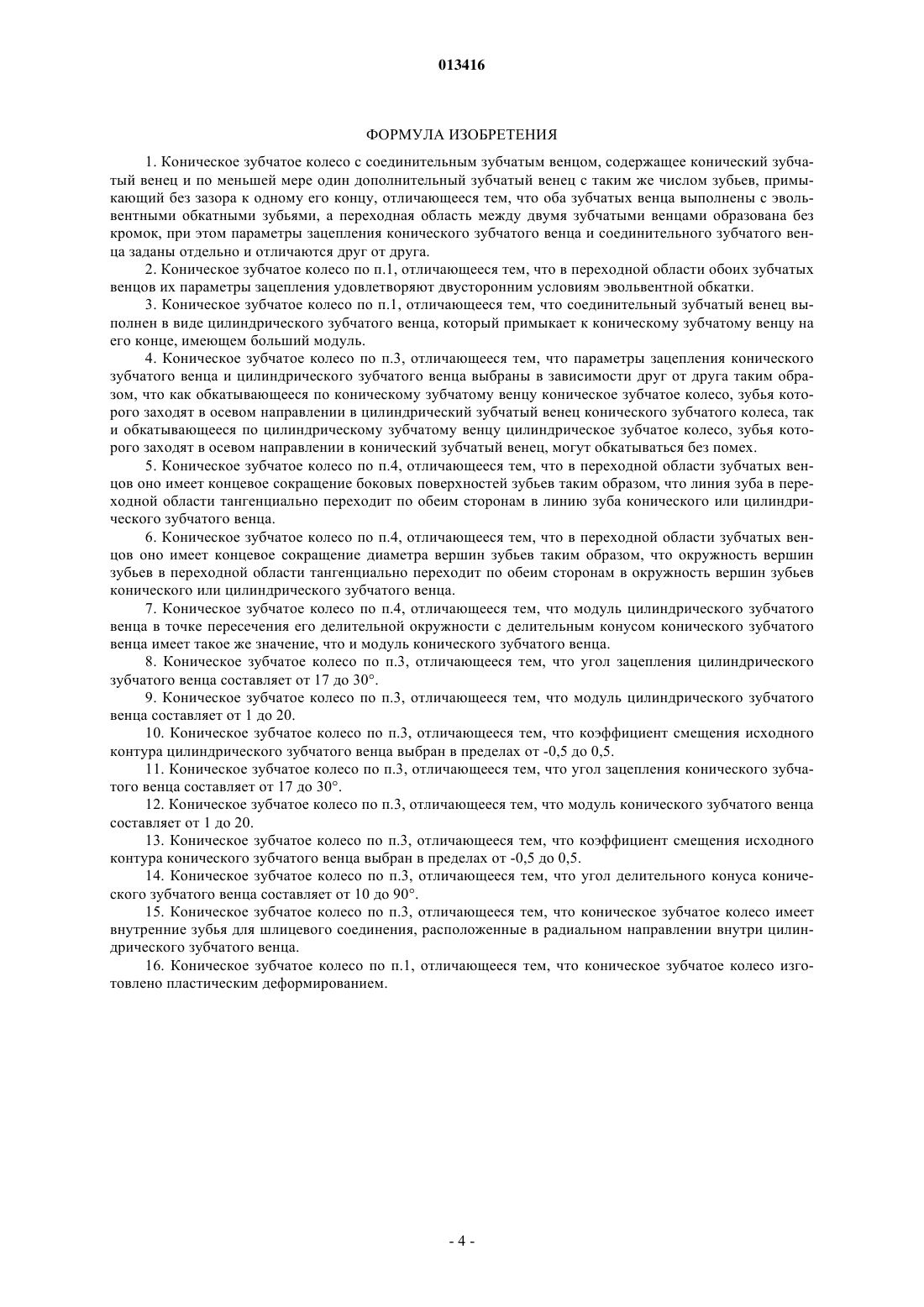 013416

ФОРМУЛА ИЗОБРЕТЕНИЯ

1. Коническое зубчатое колесо с соединительным зубчатым венцом, содержащее конический зубчатый венец и по меньшей мере один дополнительный зубчатый венец с таким же числом зубьев, примыкающий без зазора к одному его концу, отличающееся тем, что оба зубчатых венца выполнены с эвольвентными обкатными зубьями, а переходная область между двумя зубчатыми венцами образована без кромок, при этом параметры зацепления конического зубчатого венца и соединительного зубчатого венца заданы отдельно и отличаются друг от друга.

2. Коническое зубчатое колесо по п.1, отличающееся тем, что в переходной области обоих зубчатых венцов их параметры зацепления удовлетворяют двусторонним условиям эвольвентной обкатки.

3. Коническое зубчатое колесо по п.1, отличающееся тем, что соединительный зубчатый венец выполнен в виде цилиндрического зубчатого венца, который примыкает к коническому зубчатому венцу на его конце, имеющем больший модуль.

4. Коническое зубчатое колесо по п.3, отличающееся тем, что параметры зацепления конического зубчатого венца и цилиндрического зубчатого венца выбраны в зависимости друг от друга таким образом, что как обкатывающееся по коническому зубчатому венцу коническое зубчатое колесо, зубья которого заходят в осевом направлении в цилиндрический зубчатый венец конического зубчатого колеса, так и обкатывающееся по цилиндрическому зубчатому венцу цилиндрическое зубчатое колесо, зубья которого заходят в осевом направлении в конический зубчатый венец, могут обкатываться без помех.

5. Коническое зубчатое колесо по п.4, отличающееся тем, что в переходной области зубчатых венцов оно имеет концевое сокращение боковых поверхностей зубьев таким образом, что линия зуба в переходной области тангенциально переходит по обеим сторонам в линию зуба конического или цилиндрического зубчатого венца.

6. Коническое зубчатое колесо по п.4, отличающееся тем, что в переходной области зубчатых венцов оно имеет концевое сокращение диаметра вершин зубьев таким образом, что окружность вершин зубьев в переходной области тангенциально переходит по обеим сторонам в окружность вершин зубьев конического или цилиндрического зубчатого венца.

7. Коническое зубчатое колесо по п.4, отличающееся тем, что модуль цилиндрического зубчатого венца в точке пересечения его делительной окружности с делительным конусом конического зубчатого венца имеет такое же значение, что и модуль конического зубчатого венца.

8. Коническое зубчатое колесо по п.3, отличающееся тем, что угол зацепления цилиндрического зубчатого венца составляет от 17 до 30°.

9. Коническое зубчатое колесо по п.3, отличающееся тем, что модуль цилиндрического зубчатого венца составляет от 1 до 20.

10. Коническое зубчатое колесо по п.3, отличающееся тем, что коэффициент смещения исходного контура цилиндрического зубчатого венца выбран в пределах от -0,5 до 0,5.

11. Коническое зубчатое колесо по п.3, отличающееся тем, что угол зацепления конического зубчатого венца составляет от 17 до 30°.

12. Коническое зубчатое колесо по п.3, отличающееся тем, что модуль конического зубчатого венца составляет от 1 до 20.

13. Коническое зубчатое колесо по п.3, отличающееся тем, что коэффициент смещения исходного контура конического зубчатого венца выбран в пределах от -0,5 до 0,5.

14. Коническое зубчатое колесо по п.3, отличающееся тем, что угол делительного конуса конического зубчатого венца составляет от 10 до 90°.

15. Коническое зубчатое колесо по п.3, отличающееся тем, что коническое зубчатое колесо имеет внутренние зубья для шлицевого соединения, расположенные в радиальном направлении внутри цилиндрического зубчатого венца.

16. Коническое зубчатое колесо по п.1, отличающееся тем, что коническое зубчатое колесо изготовлено пластическим деформированием.

- 4 -